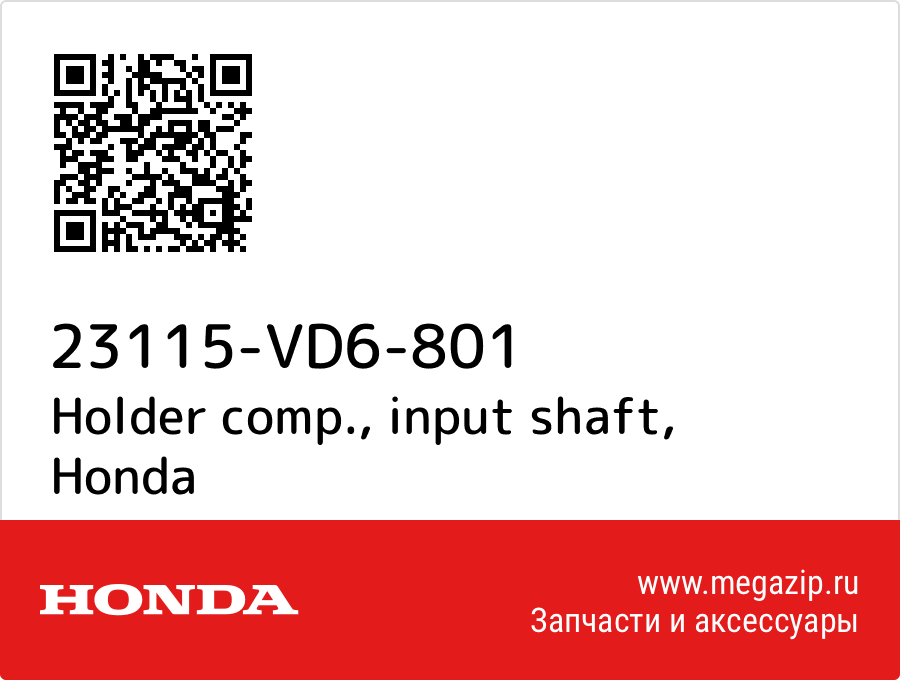 23115-VD6-801
Holder comp., input shaft, Honda

HONDA

www.megazip.ru
Запчасти и аксессуары